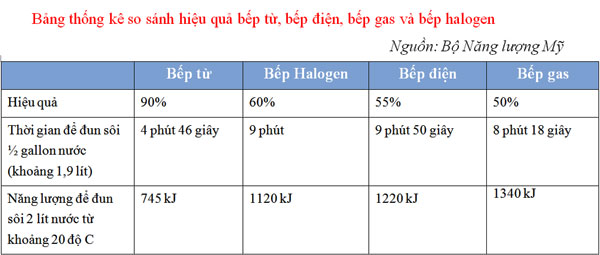 Bảng thống kê so sánh hiệu quả bếp từ, bếp điện, bếp gas và bếp halogen

Nguồn: Bộ Năng lượng Mỹ

| | Bếp từ | Bếp Halogen | Bếp điện | Bếp gas |
|---|---|---|---|---|
| Hiệu quả | 90% | 60% | 55% | 50% |
| Thời gian để đun sôi ½ gallon nước (khoảng 1,9 lít) | 4 phút 46 giây | 9 phút | 9 phút 50 giây | 8 phút 18 giây |
| Năng lượng để đun sôi 2 lít nước từ khoảng 20 độ C | 745 kJ | 1120 kJ | 1220 kJ | 1340 kJ |